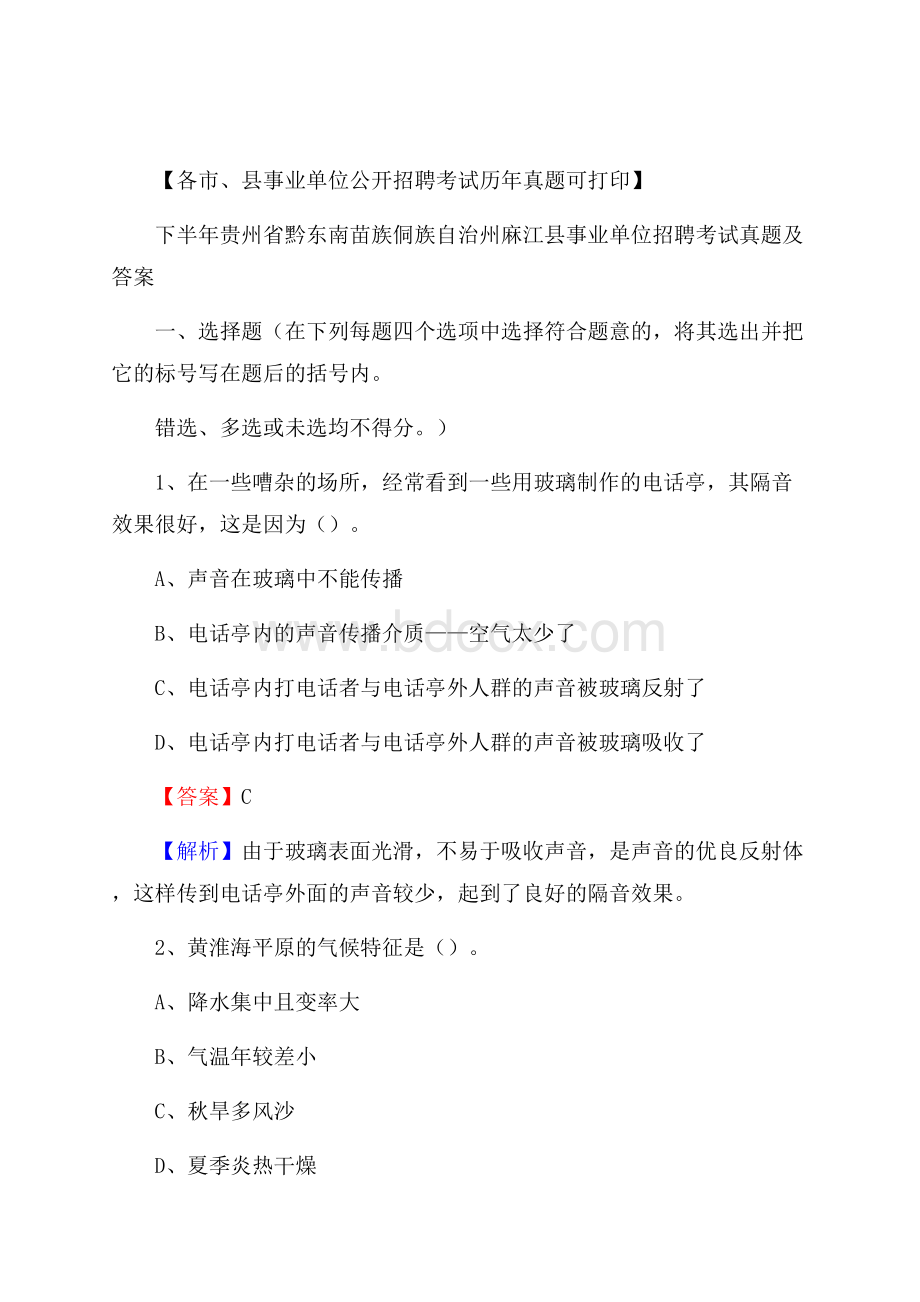 【各市、县事业单位公开招聘考试历年真题可打印】

下半年贵州省黔东南苗族侗族自治州麻江县事业单位招聘考试真题及答案

一、选择题（在下列每题四个选项中选择符合题意的，将其选出并把它的标号写在题后的括号内。

错选、多选或未选均不得分。）

1、在一些嘈杂的场所，经常看到一些用玻璃制作的电话亭，其隔音效果很好，这是因为（）。

A、声音在玻璃中不能传播

B、电话亭内的声音传播介质——空气太少了

C、电话亭内打电话者与电话亭外人群的声音被玻璃反射了

D、电话亭内打电话者与电话亭外人群的声音被玻璃吸收了

【答案】C

【解析】由于玻璃表面光滑，不易于吸收声音，是声音的优良反射体，这样传到电话亭外面的声音较少，起到了良好的隔音效果。

2、黄淮海平原的气候特征是（）。

A、降水集中且变率大

B、气温年较差小

C、秋旱多风沙

D、夏季炎热干燥

www.bdocx.com